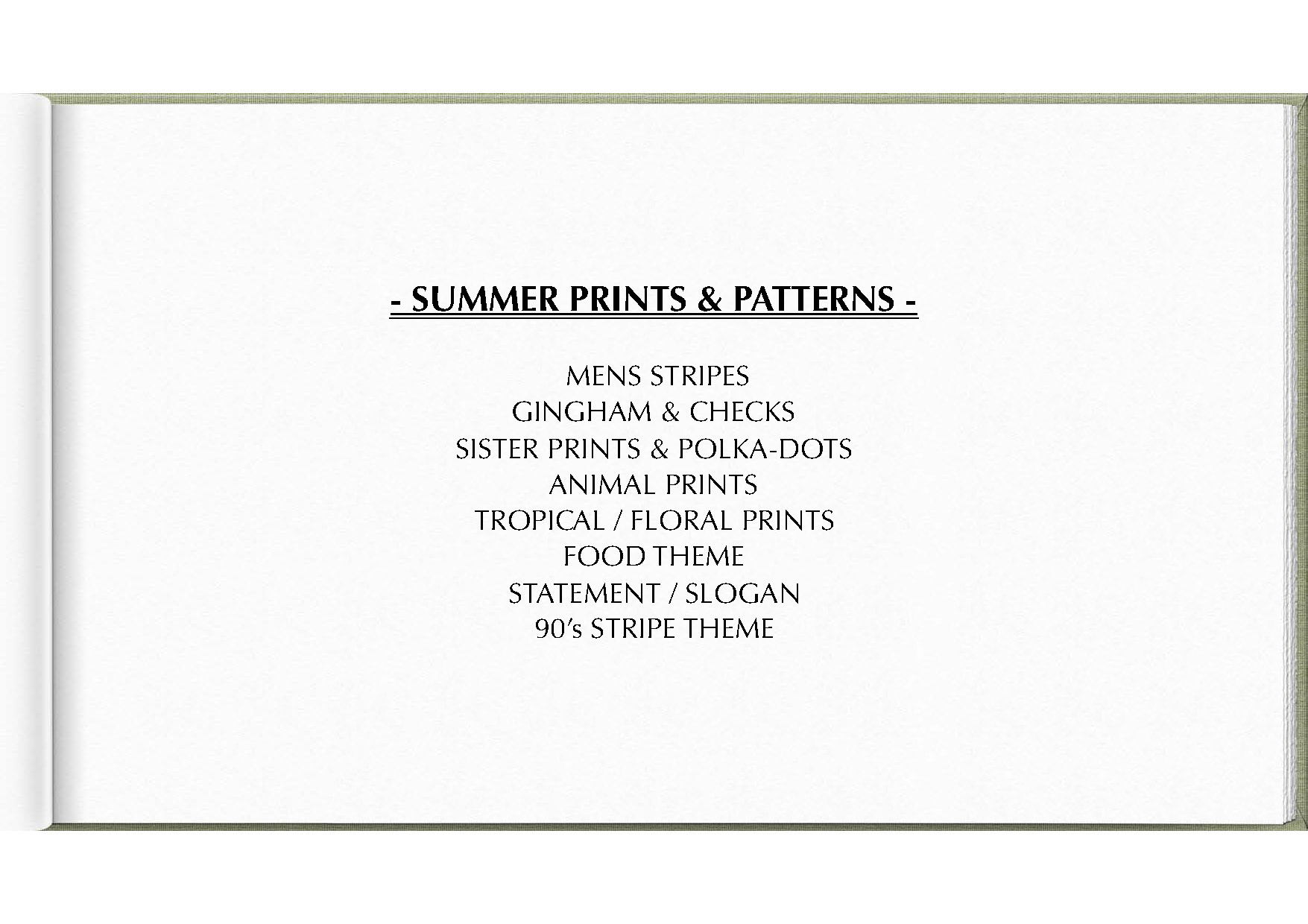 - SUMMER PRINTS & PATTERNS -

MENS STRIPES
GINGHAM & CHECKS
SISTER PRINTS & POLKA-DOTS
ANIMAL PRINTS
TROPICAL / FLORAL PRINTS
FOOD THEME
STATEMENT / SLOGAN
90's STRIPE THEME